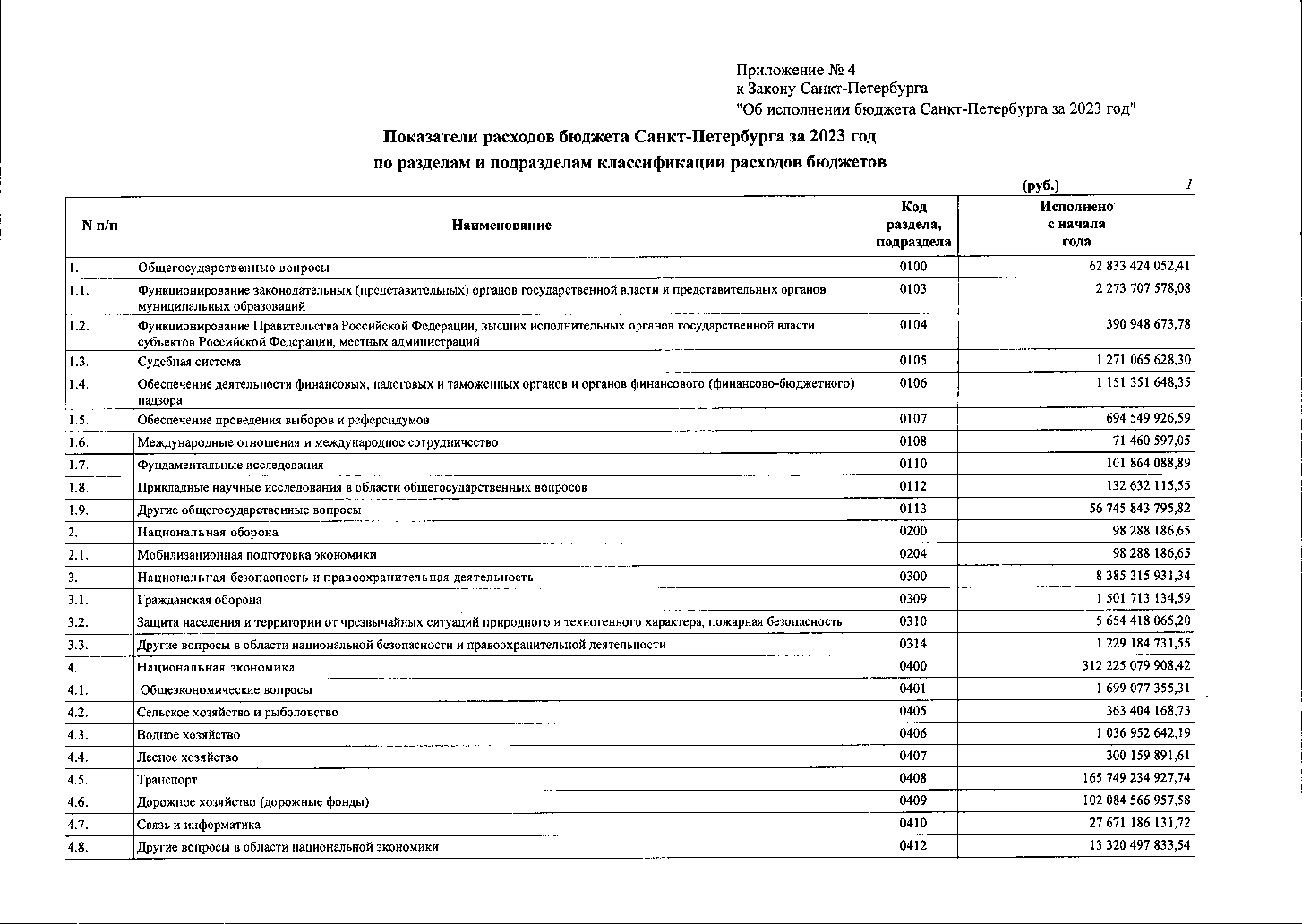 Приложение № 4
к Закону Санкт-Петербурга
"Об исполнении бюджета Санкт-Петербурга за 2023 год"

Показатели расходов бюджета Санкт-Петербурга за 2023 год
по разделам и подразделам классификации расходов бюджетов

(руб.) 1

| N п/п | Наименование | Код раздела, подраздела | Исполнено с начала года |
|---|---|---|---|
| 1. | Общегосударственные вопросы | 0100 | 62 833 424 052,41 |
| 1.1. | Функционирование законодательных (представительных) органов государственной власти и представительных органов муниципальных образований | 0103 | 2 273 707 578,08 |
| 1.2. | Функционирование Правительства Российской Федерации, высших исполнительных органов государственной власти субъектов Российской Федерации, местных администраций | 0104 | 390 948 673,78 |
| 1.3. | Судебная система | 0105 | 1 271 065 628,30 |
| 1.4. | Обеспечение деятельности финансовых, налоговых и таможенных органов и органов финансового (финансово-бюджетного) надзора | 0106 | 1 151 351 648,35 |
| 1.5. | Обеспечение проведения выборов и референдумов | 0107 | 694 549 926,59 |
| 1.6. | Международные отношения и международное сотрудничество | 0108 | 71 460 597,05 |
| 1.7. | Фундаментальные исследования | 0110 | 101 864 088,89 |
| 1.8. | Прикладные научные исследования в области общегосударственных вопросов | 0112 | 132 632 115,55 |
| 1.9. | Другие общегосударственные вопросы | 0113 | 56 745 843 795,82 |
| 2. | Национальная оборона | 0200 | 98 288 186,65 |
| 2.1. | Мобилизационная подготовка экономики | 0204 | 98 288 186,65 |
| 3. | Национальная безопасность и правоохранительная деятельность | 0300 | 8 385 315 931,34 |
| 3.1. | Гражданская оборона | 0309 | 1 501 713 134,59 |
| 3.2. | Защита населения и территории от чрезвычайных ситуаций природного и техногенного характера, пожарная безопасность | 0310 | 5 654 418 065,20 |
| 3.3. | Другие вопросы в области национальной безопасности и правоохранительной деятельности | 0314 | 1 229 184 731,55 |
| 4. | Национальная экономика | 0400 | 312 225 079 908,42 |
| 4.1. | Общеэкономические вопросы | 0401 | 1 699 077 355,31 |
| 4.2. | Сельское хозяйство и рыболовство | 0405 | 363 404 168,73 |
| 4.3. | Водное хозяйство | 0406 | 1 036 952 642,19 |
| 4.4. | Лесное хозяйство | 0407 | 300 159 891,61 |
| 4.5. | Транспорт | 0408 | 165 749 234 927,74 |
| 4.6. | Дорожное хозяйство (дорожные фонды) | 0409 | 102 084 566 957,58 |
| 4.7. | Связь и информатика | 0410 | 27 671 186 131,72 |
| 4.8. | Другие вопросы в области национальной экономики | 0412 | 13 320 497 833,54 |